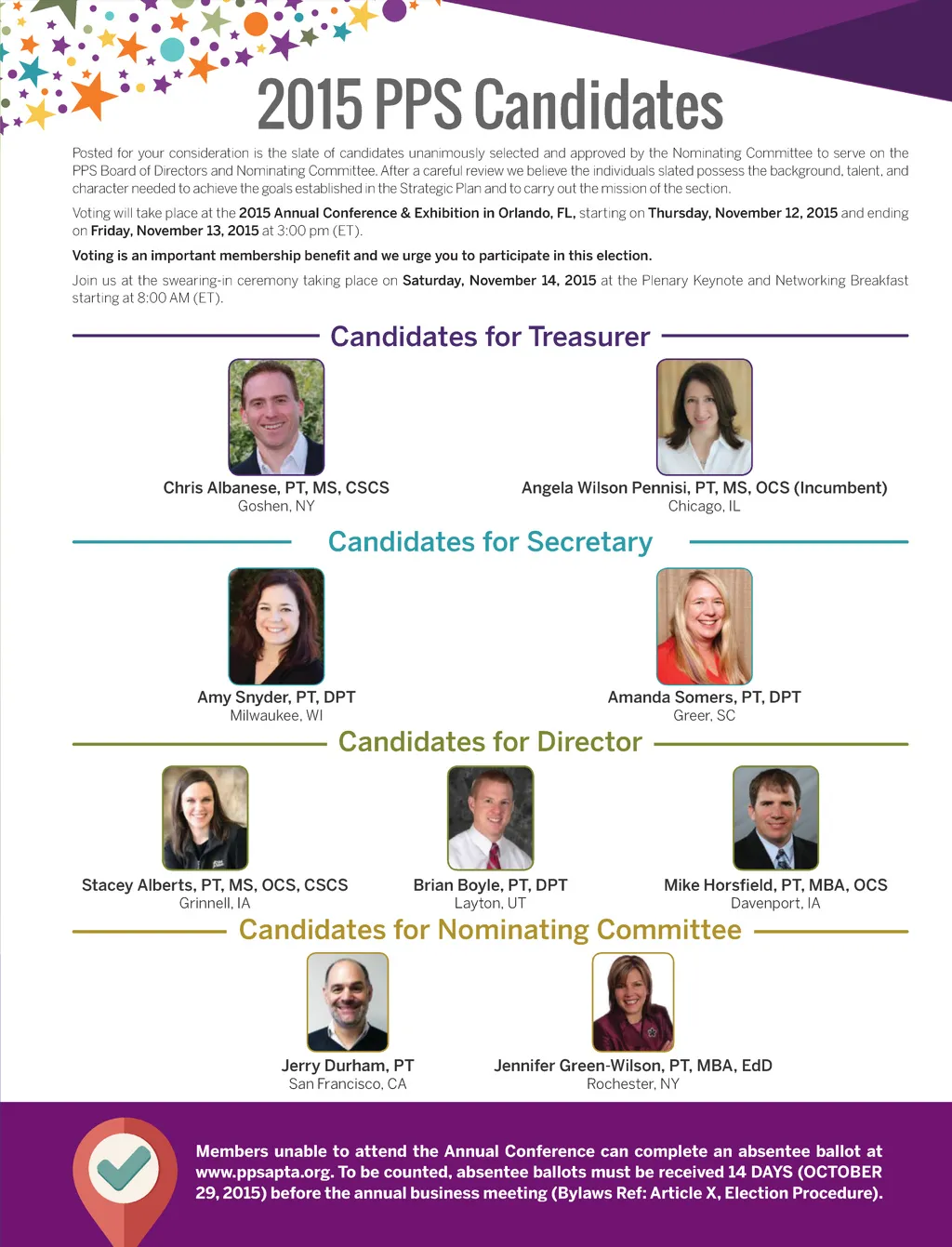 2015 PPS Candidates

Posted for your consideration is the slate of candidates unanimously selected and approved by the Nominating Committee to serve on the PPS Board of Directors and Nominating Committee. After a careful review we believe the individuals slated possess the background, talent, and character needed to achieve the goals established in the Strategic Plan and to carry out the mission of the section.

Voting will take place at the 2015 Annual Conference & Exhibition in Orlando, FL, starting on Thursday, November 12, 2015 and ending on Friday, November 13, 2015 at 3:00 pm (ET).

Voting is an important membership benefit and we urge you to participate in this election.

Join us at the swearing-in ceremony taking place on Saturday, November 14, 2015 at the Plenary Keynote and Networking Breakfast starting at 8:00 AM (ET).

Candidates for Treasurer

Chris Albanese, PT, MS, CSCS
Goshen, NY

Angela Wilson Pennisi, PT, MS, OCS (Incumbent)
Chicago, IL

Candidates for Secretary

Amy Snyder, PT, DPT
Milwaukee, WI

Amanda Somers, PT, DPT
Greer, SC

Candidates for Director

Stacey Alberts, PT, MS, OCS, CSCS
Grinnell, IA

Brian Boyle, PT, DPT
Layton, UT

Mike Horsfield, PT, MBA, OCS
Davenport, IA

Candidates for Nominating Committee

Jerry Durham, PT
San Francisco, CA

Jennifer Green-Wilson, PT, MBA, EdD
Rochester, NY

Members unable to attend the Annual Conference can complete an absentee ballot at www.ppsapta.org. To be counted, absentee ballots must be received 14 DAYS (OCTOBER 29, 2015) before the annual business meeting (Bylaws Ref: Article X, Election Procedure).